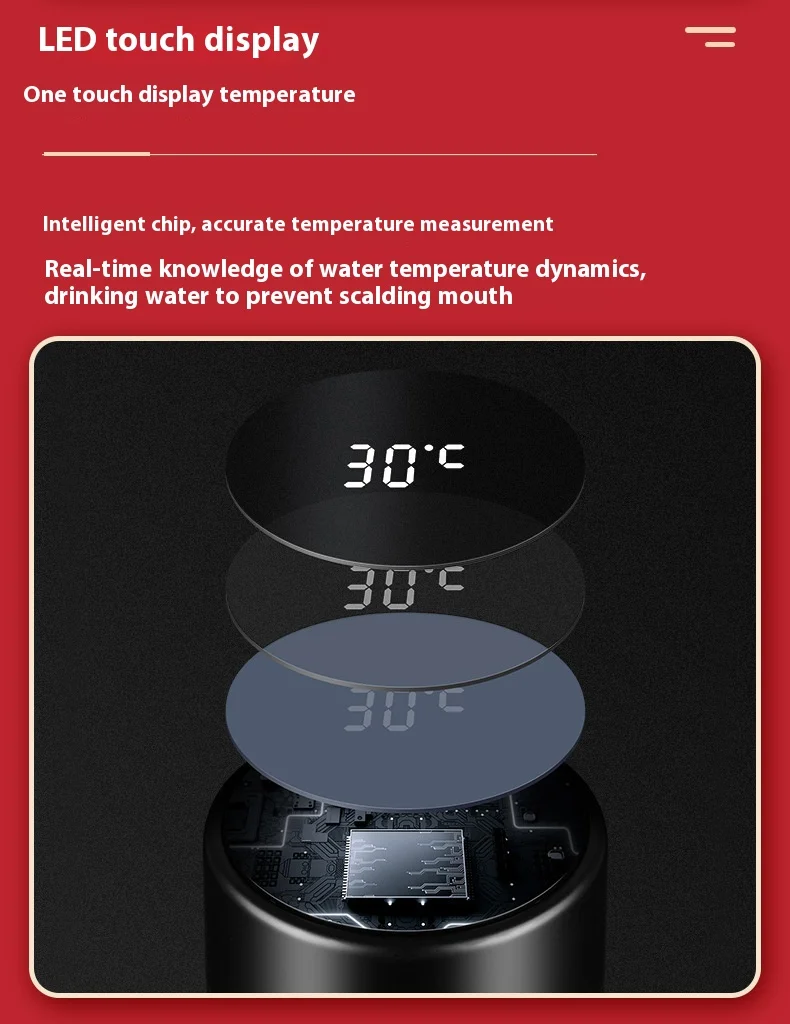 LED touch display

One touch display temperature

Intelligent chip, accurate temperature measurement

Real-time knowledge of water temperature dynamics, drinking water to prevent scalding mouth

30°C

30°C

30°C